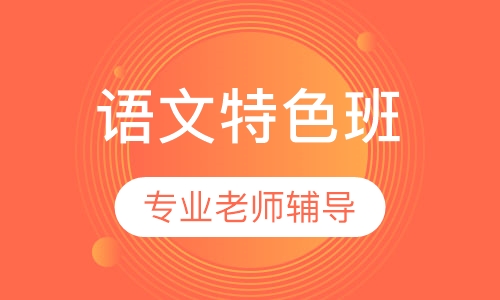 语文特色班

专业老师辅导